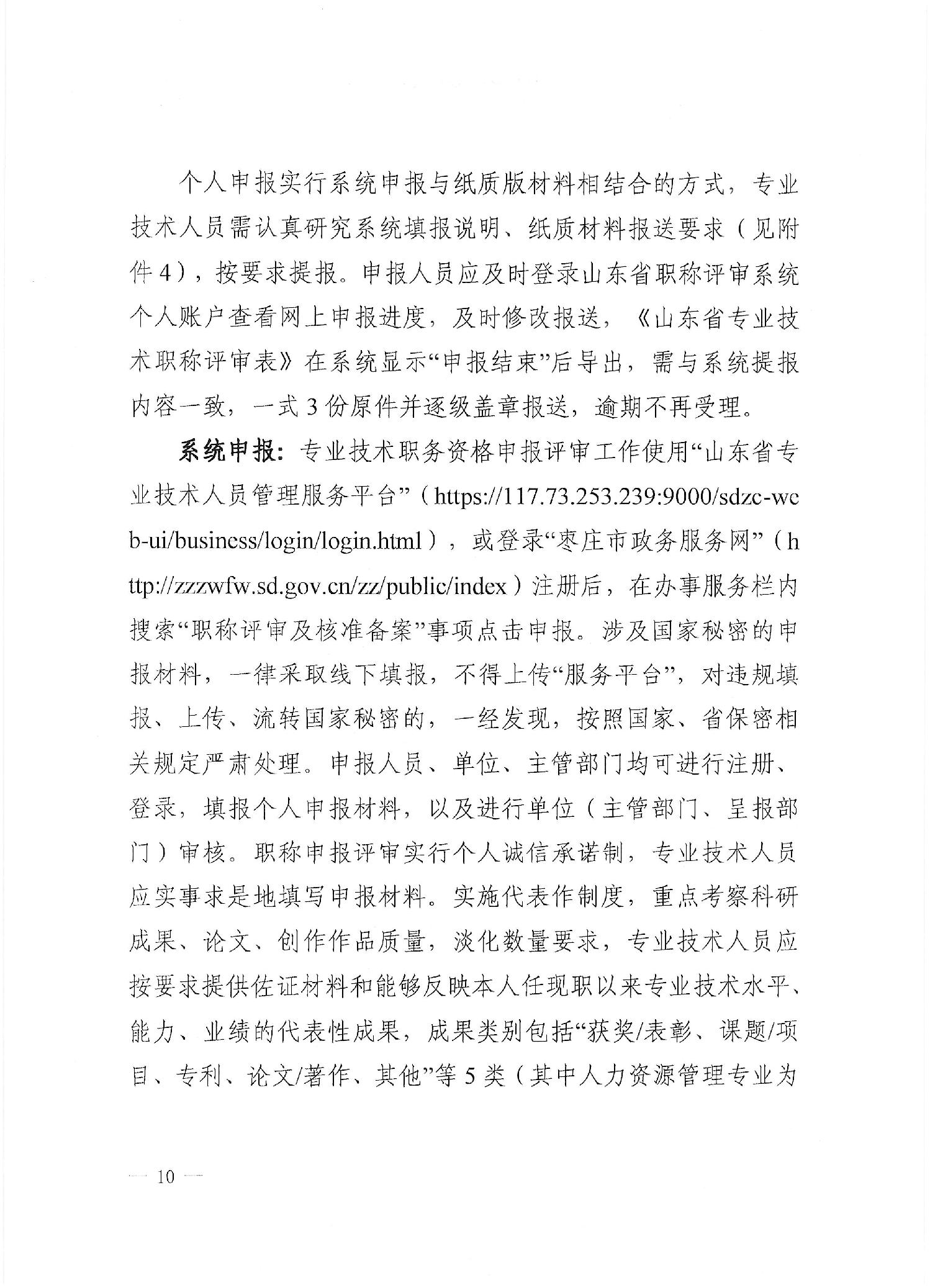 个人申报实行系统申报与纸质版材料相结合的方式，专业技术人员需认真研究系统填报说明、纸质材料报送要求（见附件4），按要求提报。申报人员应及时登录山东省职称评审系统个人账户查看网上申报进度，及时修改报送，《山东省专业技术职称评审表》在系统显示“申报结束”后导出，需与系统提报内容一致，一式3份原件并逐级盖章报送，逾期不再受理。

系统申报：专业技术职务资格申报评审工作使用“山东省专业技术人员管理服务平台”（https://117.73.253.239:9000/sdzc-web-ui/business/login/login.html），或登录“枣庄市政务服务网”（http://zzzwfw.sd.gov.cn/zz/public/index）注册后，在办事服务栏内搜索“职称评审及核准备案”事项点击申报。涉及国家秘密的申报材料，一律采取线下填报，不得上传“服务平台”，对违规填报、上传、流转国家秘密的，一经发现，按照国家、省保密相关规定严肃处理。申报人员、单位、主管部门均可进行注册、登录，填报个人申报材料，以及进行单位（主管部门、呈报部门）审核。职称申报评审实行个人诚信承诺制，专业技术人员应实事求是地填写申报材料。实施代表作制度，重点考察科研成果、论文、创作作品质量，淡化数量要求，专业技术人员应按要求提供佐证材料和能够反映本人任现职以来专业技术水平、能力、业绩的代表性成果，成果类别包括“获奖/表彰、课题/项目、专利、论文/著作、其他”等5类（其中人力资源管理专业为

— 10 —